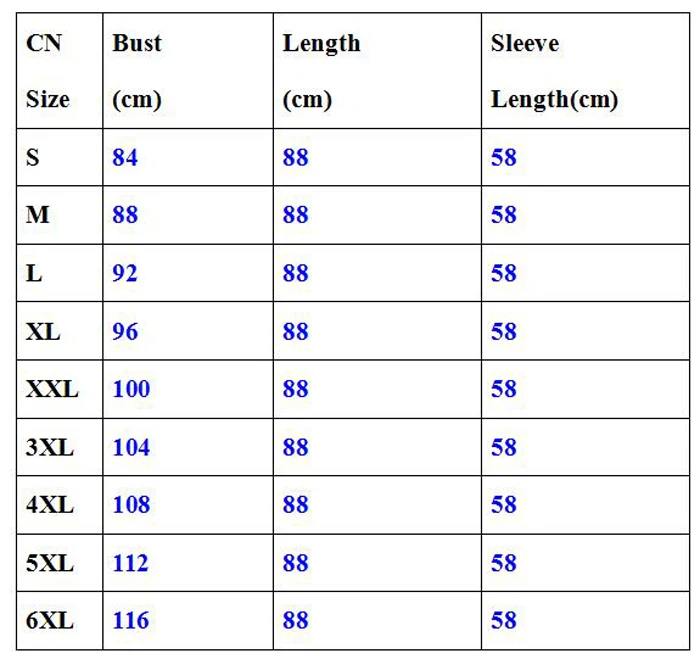 | CN Size | Bust (cm) | Length (cm) | Sleeve Length(cm) |
|---|---|---|---|
| S | 84 | 88 | 58 |
| M | 88 | 88 | 58 |
| L | 92 | 88 | 58 |
| XL | 96 | 88 | 58 |
| XXL | 100 | 88 | 58 |
| 3XL | 104 | 88 | 58 |
| 4XL | 108 | 88 | 58 |
| 5XL | 112 | 88 | 58 |
| 6XL | 116 | 88 | 58 |